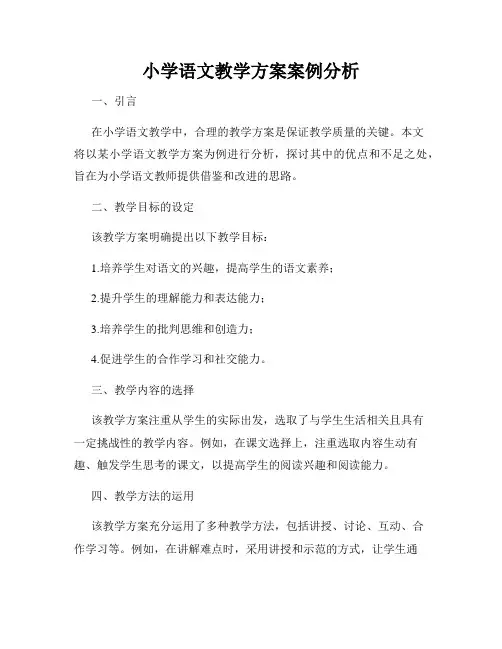 小学语文教学方案案例分析

一、引言

在小学语文教学中，合理的教学方案是保证教学质量的关键。本文将以某小学语文教学方案为例进行分析，探讨其中的优点和不足之处，旨在为小学语文教师提供借鉴和改进的思路。

二、教学目标的设定

该教学方案明确提出以下教学目标：

1.培养学生对语文的兴趣，提高学生的语文素养；

2.提升学生的理解能力和表达能力；

3.培养学生的批判思维和创造力；

4.促进学生的合作学习和社交能力。

三、教学内容的选择

该教学方案注重从学生的实际出发，选取了与学生生活相关且具有一定挑战性的教学内容。例如，在课文选择上，注重选取内容生动有趣、触发学生思考的课文，以提高学生的阅读兴趣和阅读能力。

四、教学方法的运用

该教学方案充分运用了多种教学方法，包括讲授、讨论、互动、合作学习等。例如，在讲解难点时，采用讲授和示范的方式，让学生通